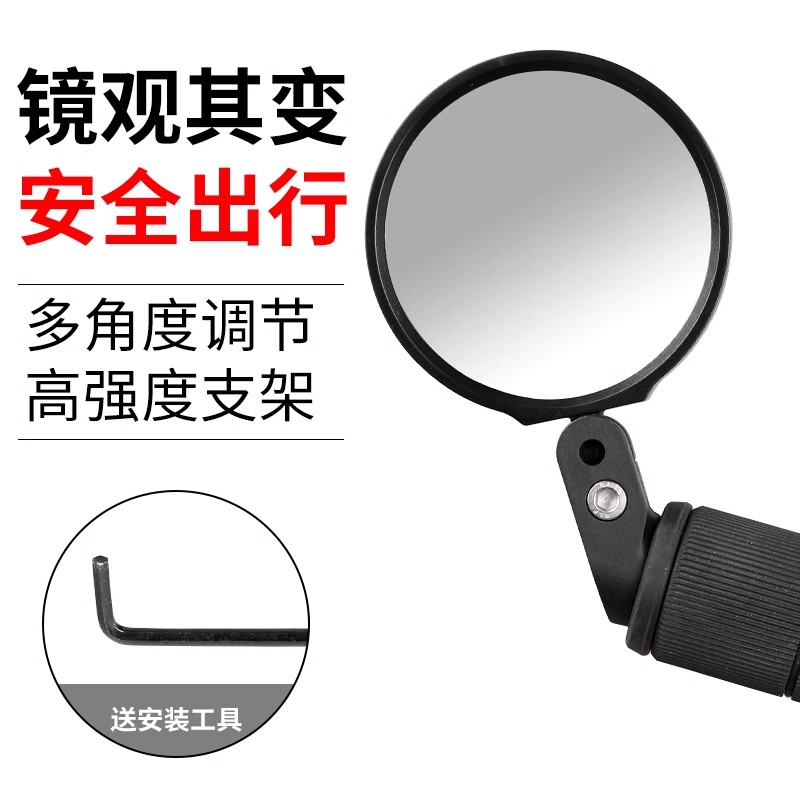 镜观其变
安全出行

多角度调节
高强度支架

送安装工具